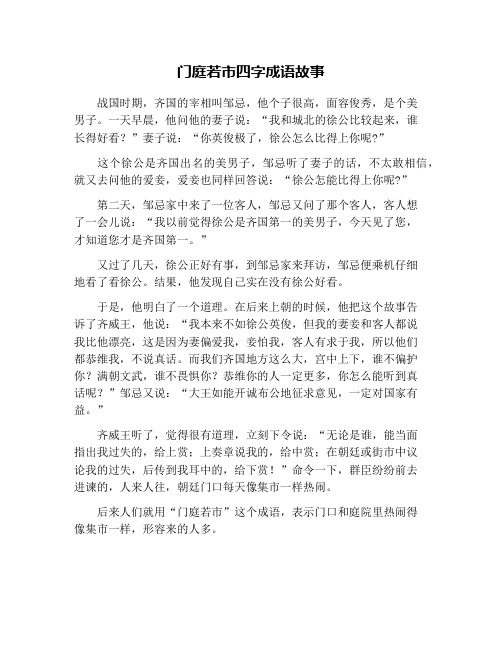 门庭若市四字成语故事

战国时期，齐国的宰相叫邹忌，他个子很高，面容俊秀，是个美男子。一天早晨，他问他的妻子说：“我和城北的徐公比较起来，谁长得好看？”妻子说：“你英俊极了，徐公怎么比得上你呢？”

这个徐公是齐国出名的美男子，邹忌听了妻子的话，不太敢相信，就又去问他的爱妾，爱妾也同样回答说：“徐公怎能比得上你呢?”

第二天，邹忌家中来了一位客人，邹忌又问了那个客人，客人想了一会儿说：“我以前觉得徐公是齐国第一的美男子，今天见了您，才知道您才是齐国第一。”

又过了几天，徐公正好有事，到邹忌家来拜访，邹忌便乘机仔细地看了看徐公。结果，他发现自己实在没有徐公好看。

于是，他明白了一个道理。在后来上朝的时候，他把这个故事告诉了齐威王，他说：“我本来不如徐公英俊，但我的妻妾和客人都说我比他漂亮，这是因为妻偏爱我，妾怕我，客人有求于我，所以他们都恭维我，不说真话。而我们齐国地方这么大，宫中上下，谁不偏护你？满朝文武，谁不畏惧你？恭维你的人一定更多，你怎么能听到真话呢？”邹忌又说：“大王如能开诚布公地征求意见，一定对国家有益。”

齐威王听了，觉得很有道理，立刻下令说：“无论是谁，能当面指出我过失的，给上赏；上奏章说我的，给中赏；在朝廷或街市中议论我的过失，后传到我耳中的，给下赏！”命令一下，群臣纷纷前去进谏的，人来人往，朝廷门口每天像集市一样热闹。

后来人们就用“门庭若市”这个成语，表示门口和庭院里热闹得像集市一样，形容来的人多。